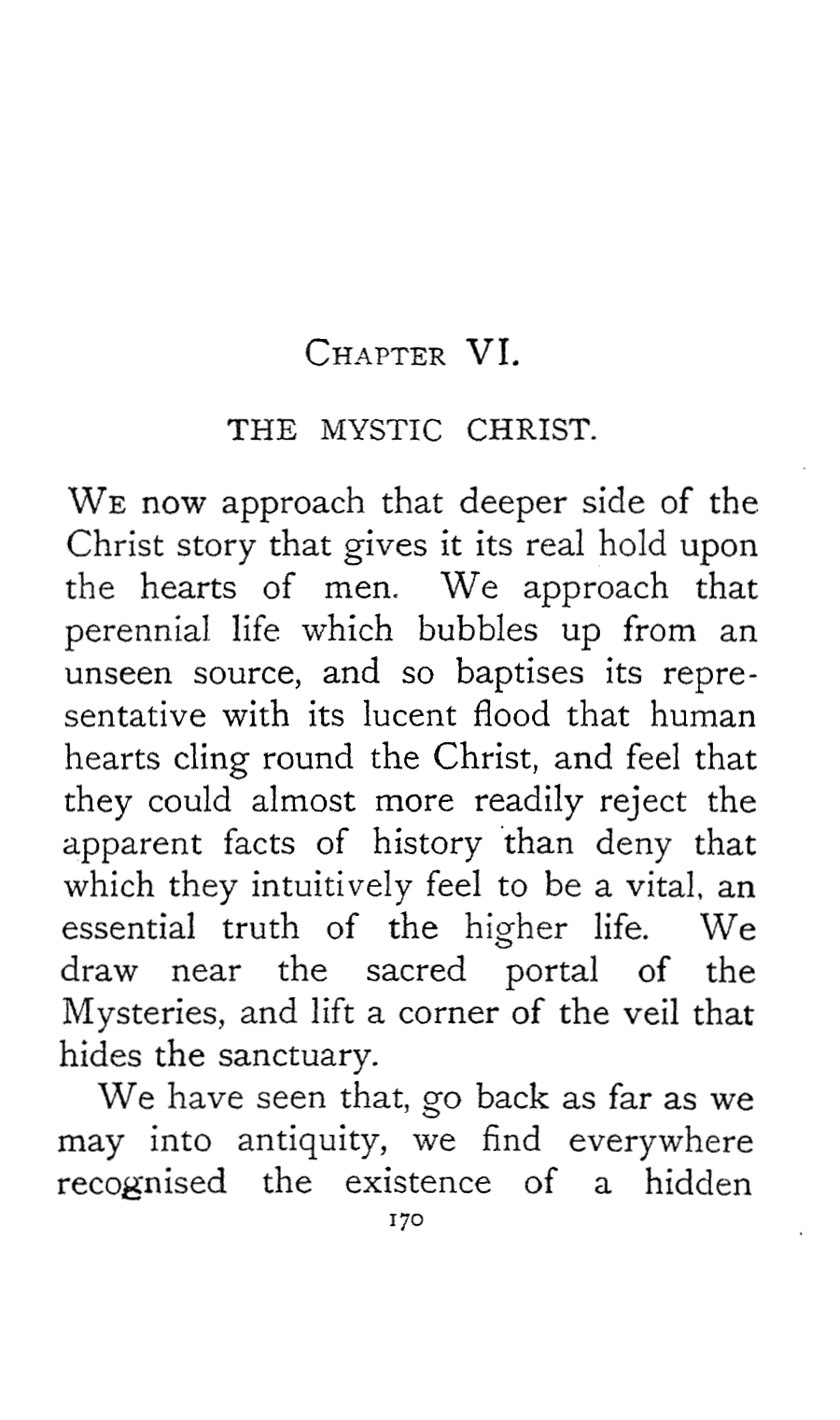 CHAPTER VI.

THE MYSTIC CHRIST.

WE now approach that deeper side of the Christ story that gives it its real hold upon the hearts of men. We approach that perennial life which bubbles up from an unseen source, and so baptises its representative with its lucent flood that human hearts cling round the Christ, and feel that they could almost more readily reject the apparent facts of history than deny that which they intuitively feel to be a vital, an essential truth of the higher life. We draw near the sacred portal of the Mysteries, and lift a corner of the veil that hides the sanctuary.

We have seen that, go back as far as we may into antiquity, we find everywhere recognised the existence of a hidden

170